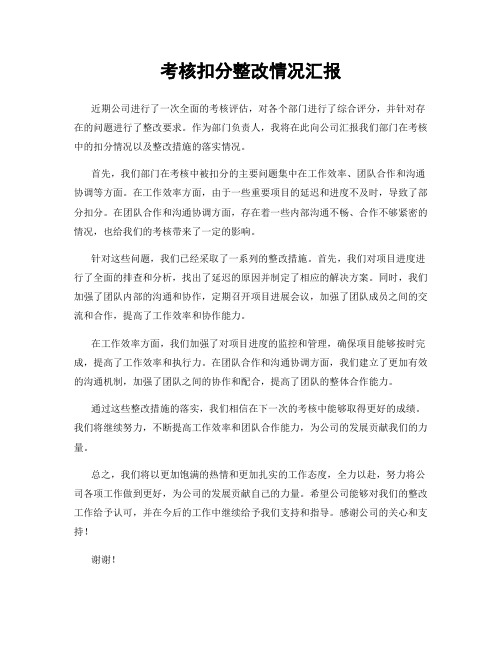 考核扣分整改情况汇报

近期公司进行了一次全面的考核评估，对各个部门进行了综合评分，并针对存在的问题进行了整改要求。作为部门负责人，我将在此向公司汇报我们部门在考核中的扣分情况以及整改措施的落实情况。

首先，我们部门在考核中被扣分的主要问题集中在工作效率、团队合作和沟通协调等方面。在工作效率方面，由于一些重要项目的延迟和进度不及时，导致了部分扣分。在团队合作和沟通协调方面，存在着一些内部沟通不畅、合作不够紧密的情况，也给我们的考核带来了一定的影响。

针对这些问题，我们已经采取了一系列的整改措施。首先，我们对项目进度进行了全面的排查和分析，找出了延迟的原因并制定了相应的解决方案。同时，我们加强了团队内部的沟通和协作，定期召开项目进展会议，加强了团队成员之间的交流和合作，提高了工作效率和协作能力。

在工作效率方面，我们加强了对项目进度的监控和管理，确保项目能够按时完成，提高了工作效率和执行力。在团队合作和沟通协调方面，我们建立了更加有效的沟通机制，加强了团队之间的协作和配合，提高了团队的整体合作能力。

通过这些整改措施的落实，我们相信在下一次的考核中能够取得更好的成绩。我们将继续努力，不断提高工作效率和团队合作能力，为公司的发展贡献我们的力量。

总之，我们将以更加饱满的热情和更加扎实的工作态度，全力以赴，努力将公司各项工作做到更好，为公司的发展贡献自己的力量。希望公司能够对我们的整改工作给予认可，并在今后的工作中继续给予我们支持和指导。感谢公司的关心和支持！

谢谢！